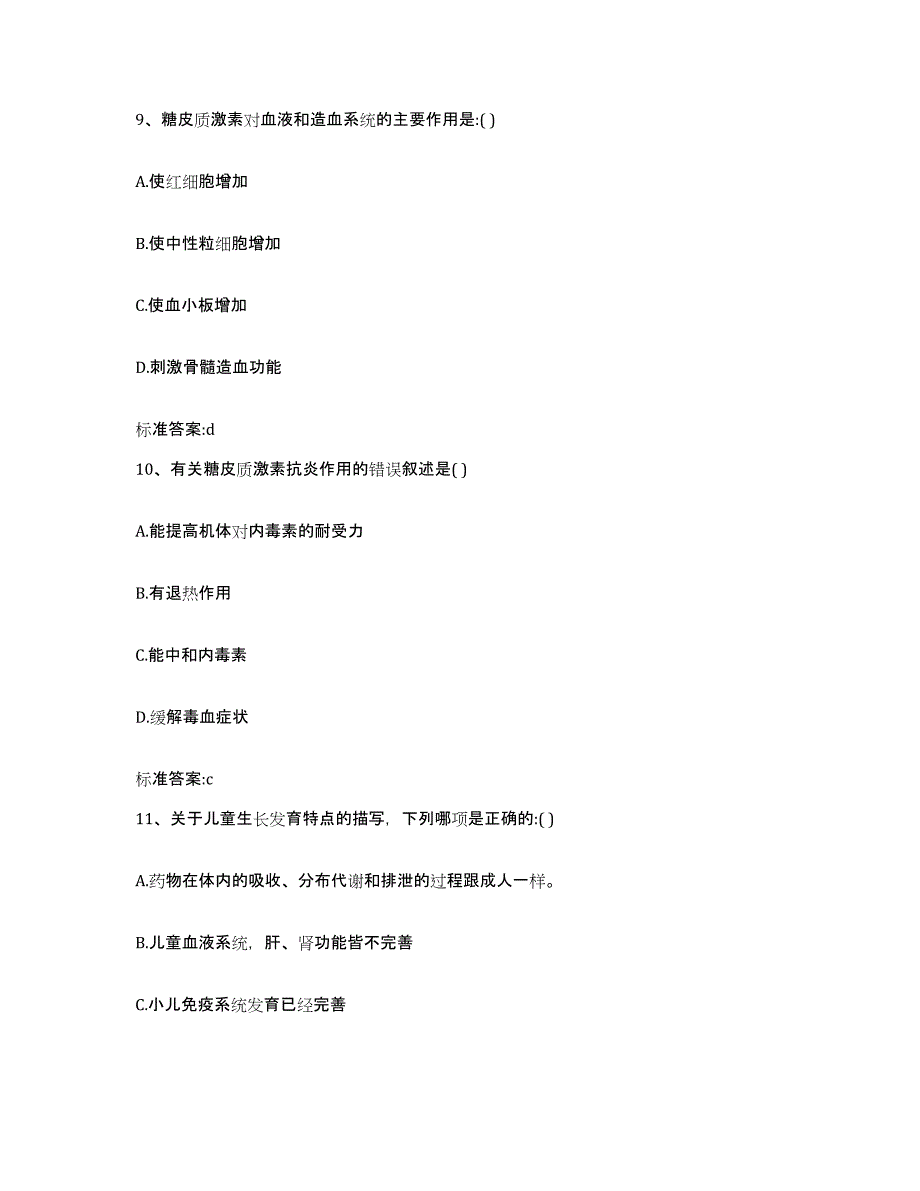 9、糖皮质激素对血液和造血系统的主要作用是:( )

A.使红细胞增加

B.使中性粒细胞增加

C.使血小板增加

D.刺激骨髓造血功能

标准答案:d

10、有关糖皮质激素抗炎作用的错误叙述是( )

A.能提高机体对内毒素的耐受力

B.有退热作用

C.能中和内毒素

D.缓解毒血症状

标准答案:c

11、关于儿童生长发育特点的描写，下列哪项是正确的:( )

A.药物在体内的吸收、分布代谢和排泄的过程跟成人一样。

B.儿童血液系统，肝、肾功能皆不完善

C.小儿免疫系统发育已经完善